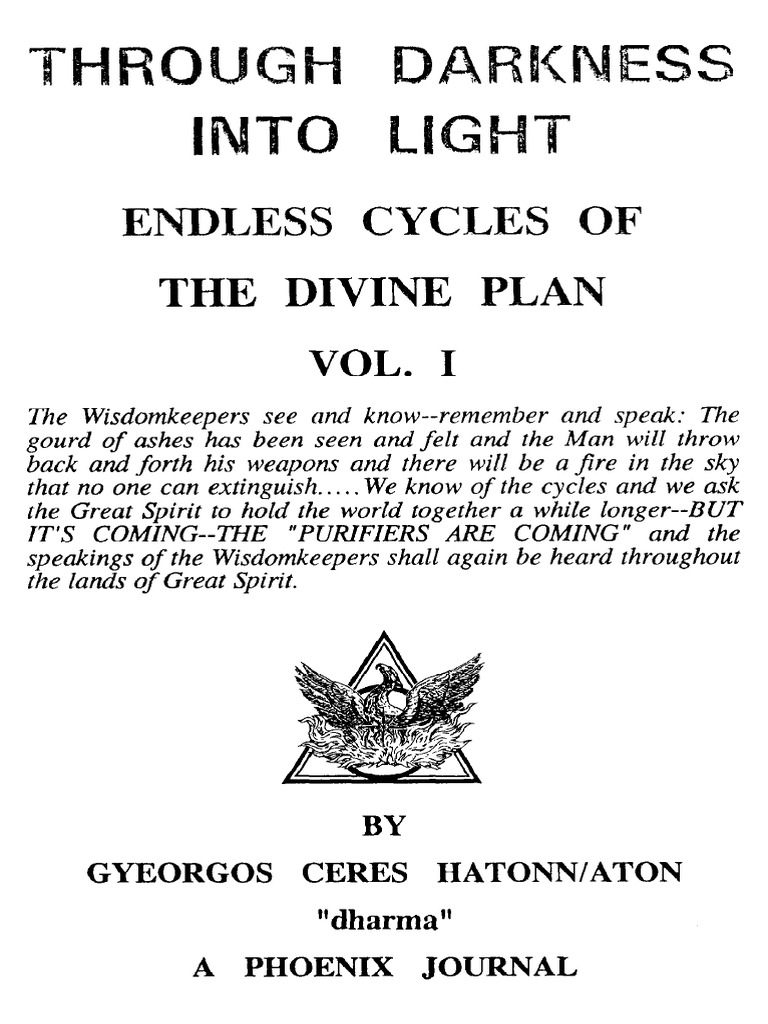 THROUGH DARKNESS INTO LIGHT

ENDLESS CYCLES OF THE DIVINE PLAN

VOL. I

The Wisdomkeepers see and know--remember and speak: The gourd of ashes has been seen and felt and the Man will throw back and forth his weapons and there will be a fire in the sky that no one can extinguish..... We know of the cycles and we ask the Great Spirit to hold the world together a while longer--BUT IT'S COMING--THE "PURIFIERS ARE COMING" and the speakings of the Wisdomkeepers shall again be heard throughout the lands of Great Spirit.

BY

GYEORGOS CERES HATONN/ATON

"dharma"

A PHOENIX JOURNAL